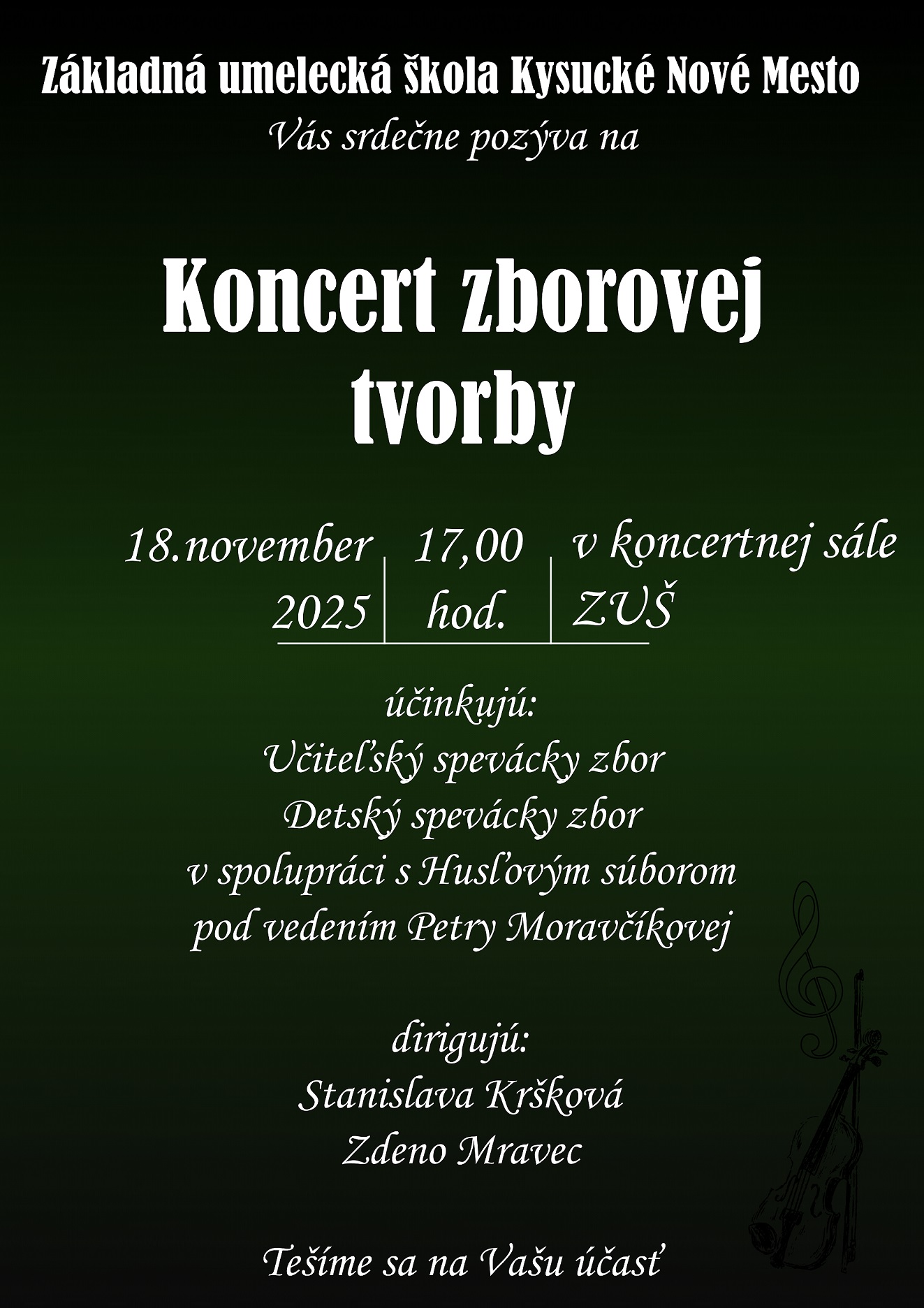 Základná umelecká škola Kysucké Nové Mesto

Vás srdečne pozýva na

Koncert zborovej tvorby

18.november 2025

17,00 hod.

v koncertnej sále ZUŠ

účinkujú:
Učiteľský spevácky zbor
Detský spevácky zbor
v spolupráci s Husľovým súborom
pod vedením Petry Moravčíkovej

dirigujú:
Stanislava Kršková
Zdeno Mravec

Tešíme sa na Vašu účasť